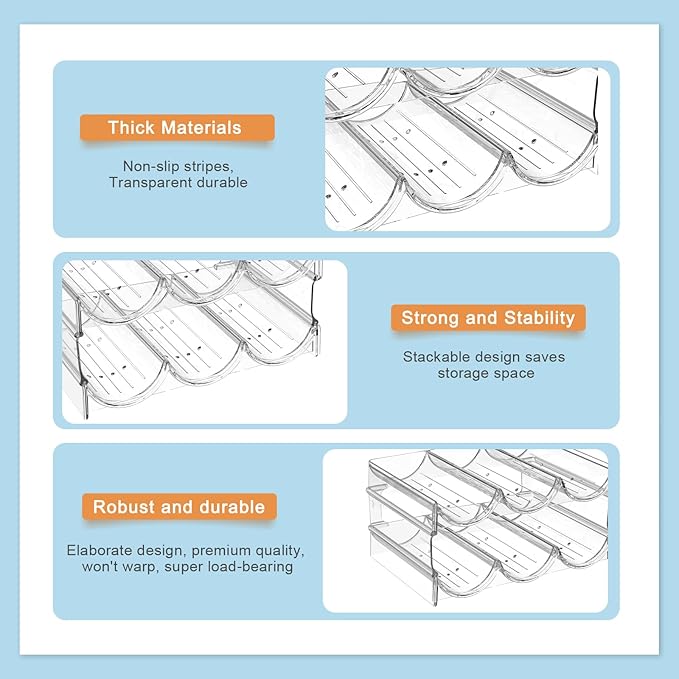 Thick Materials

Non-slip stripes,
Transparent durable

Strong and Stability

Stackable design saves
storage space

Robust and durable

Elaborate design, premium quality,
won't warp, super load-bearing